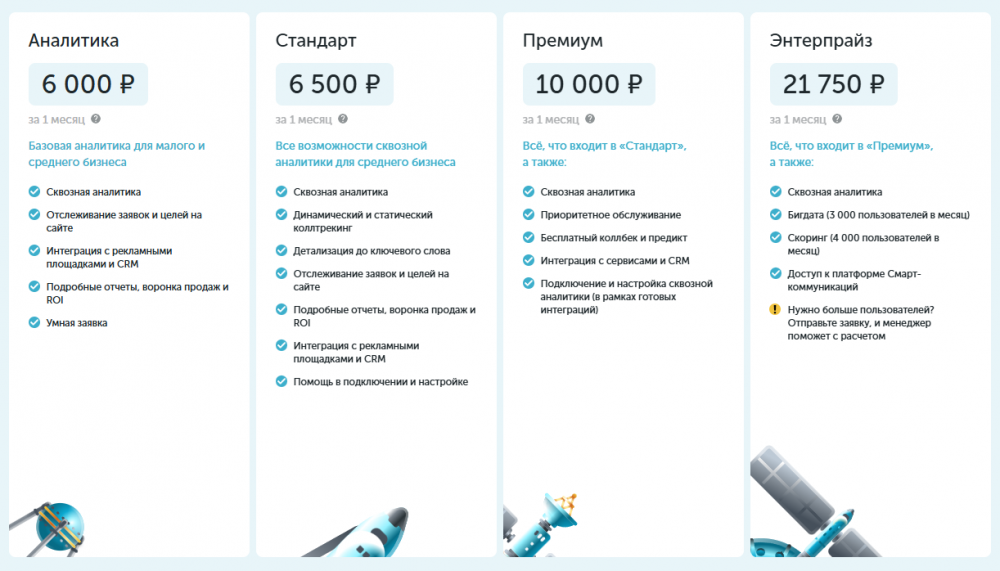 Аналитика

6 000 ₽

за 1 месяц

Базовая аналитика для малого и среднего бизнеса

Сквозная аналитика

Отслеживание заявок и целей на сайте

Интеграция с рекламными площадками и CRM

Подробные отчеты, воронка продаж и ROI

Умная заявка

Стандарт

6 500 ₽

за 1 месяц

Все возможности сквозной аналитики для среднего бизнеса

Сквозная аналитика

Динамический и статический коллтрекинг

Детализация до ключевого слова

Отслеживание заявок и целей на сайте

Подробные отчеты, воронка продаж и ROI

Интеграция с рекламными площадками и CRM

Помощь в подключении и настройке

Премиум

10 000 ₽

за 1 месяц

Всё, что входит в «Стандарт», а также:

Сквозная аналитика

Приоритетное обслуживание

Бесплатный коллбек и предикт

Интеграция с сервисами и CRM

Подключение и настройка сквозной аналитики (в рамках готовых интеграций)

Энтерпрайз

21 750 ₽

за 1 месяц

Всё, что входит в «Премиум», а также:

Сквозная аналитика

Бигдата (3 000 пользователей в месяц)

Скоринг (4 000 пользователей в месяц)

Доступ к платформе Смарт-коммуникаций

Нужно больше пользователей? Отправьте заявку, и менеджер поможет с расчетом